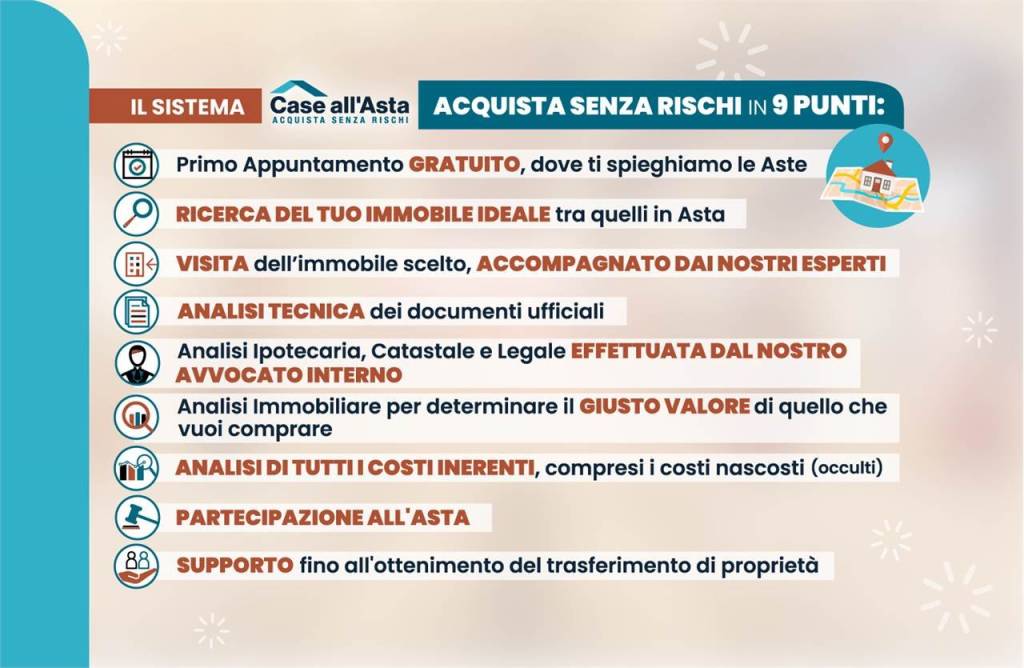 IL SISTEMA Case all'Asta ACQUISTA SENZA RISCHI ACQUISTA SENZA RISCHI IN 9 PUNTI:

Primo Appuntamento GRATUITO, dove ti spieghiamo le Aste

RICERCA DEL TUO IMMOBILE IDEALE tra quelli in Asta

VISITA dell'immobile scelto, ACCOMPAGNATO DAI NOSTRI ESPERTI

ANALISI TECNICA dei documenti ufficiali

Analisi Ipotecaria, Catastale e Legale EFFETTUATA DAL NOSTRO AVVOCATO INTERNO

Analisi Immobiliare per determinare il GIUSTO VALORE di quello che vuoi comprare

ANALISI DI TUTTI I COSTI INERENTI, compresi i costi nascosti (occulti)

PARTECIPAZIONE ALL'ASTA

SUPPORTO fino all'ottenimento del trasferimento di proprietà